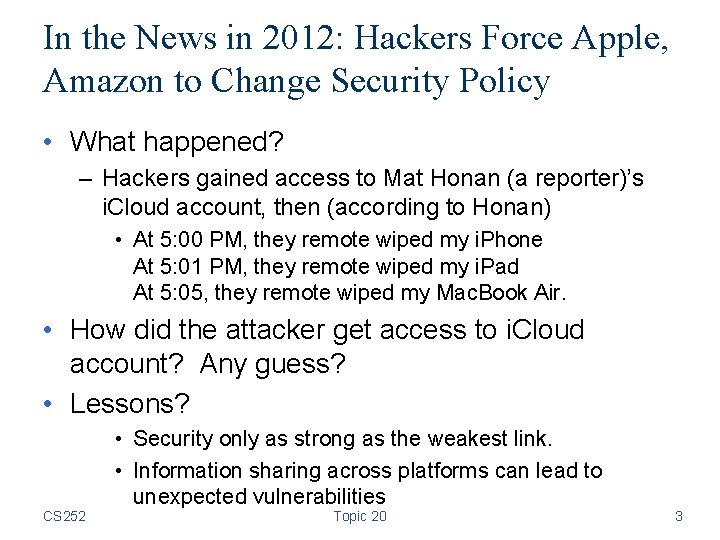 In the News in 2012: Hackers Force Apple, Amazon to Change Security Policy

• What happened?
– Hackers gained access to Mat Honan (a reporter)'s iCloud account, then (according to Honan)
• At 5:00 PM, they remote wiped my iPhone
At 5:01 PM, they remote wiped my iPad
At 5:05, they remote wiped my MacBook Air.

• How did the attacker get access to iCloud account? Any guess?

• Lessons?
• Security only as strong as the weakest link.
• Information sharing across platforms can lead to unexpected vulnerabilities

CS252

Topic 20

3